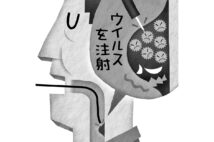 ウイルスを注射